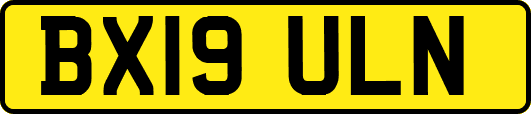 BX19 ULN